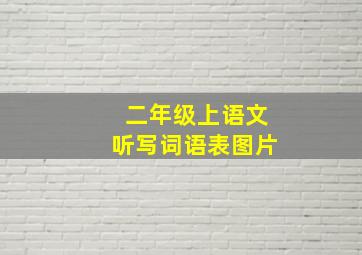 二年级上语文
听写词语表图片